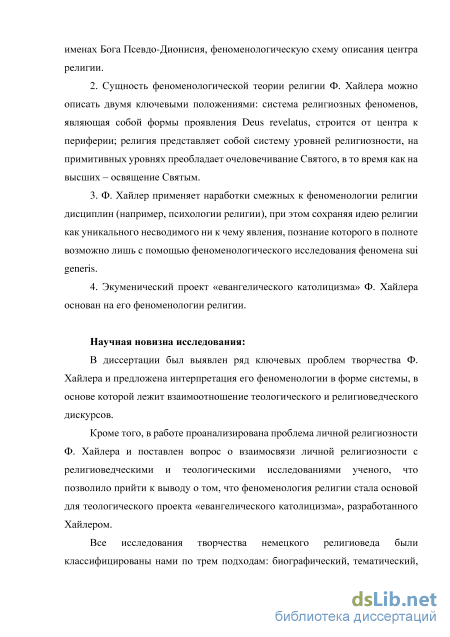 именах Бога Псевдо-Дионисия, феноменологическую схему описания центра религии.

2. Сущность феноменологической теории религии Ф. Хайлера можно описать двумя ключевыми положениями: система религиозных феноменов, являющая собой формы проявления Deus revelatus, строится от центра к периферии; религия представляет собой систему уровней религиозности, на примитивных уровнях преобладает очеловечивание Святого, в то время как на высших – освящение Святым.

3. Ф. Хайлер применяет наработки смежных к феноменологии религии дисциплин (например, психологии религии), при этом сохраняя идею религии как уникального несводимого ни к чему явления, познание которого в полноте возможно лишь с помощью феноменологического исследования феномена sui generis.

4. Экуменический проект «евангелического католицизма» Ф. Хайлера основан на его феноменологии религии.

Научная новизна исследования:

В диссертации был выявлен ряд ключевых проблем творчества Ф. Хайлера и предложена интерпретация его феноменологии в форме системы, в основе которой лежит взаимоотношение теологического и религиоведческого дискурсов.

Кроме того, в работе проанализирована проблема личной религиозности Ф. Хайлера и поставлен вопрос о взаимосвязи личной религиозности с религиоведческими и теологическими исследованиями ученого, что позволило прийти к выводу о том, что феноменология религии стала основой для теологического проекта «евангелического католицизма», разработанного Хайлером.

Все исследования творчества немецкого религиоведа были классифицированы нами по трем подходам: биографический, тематический,

dsLib.net
библиотека диссертаций